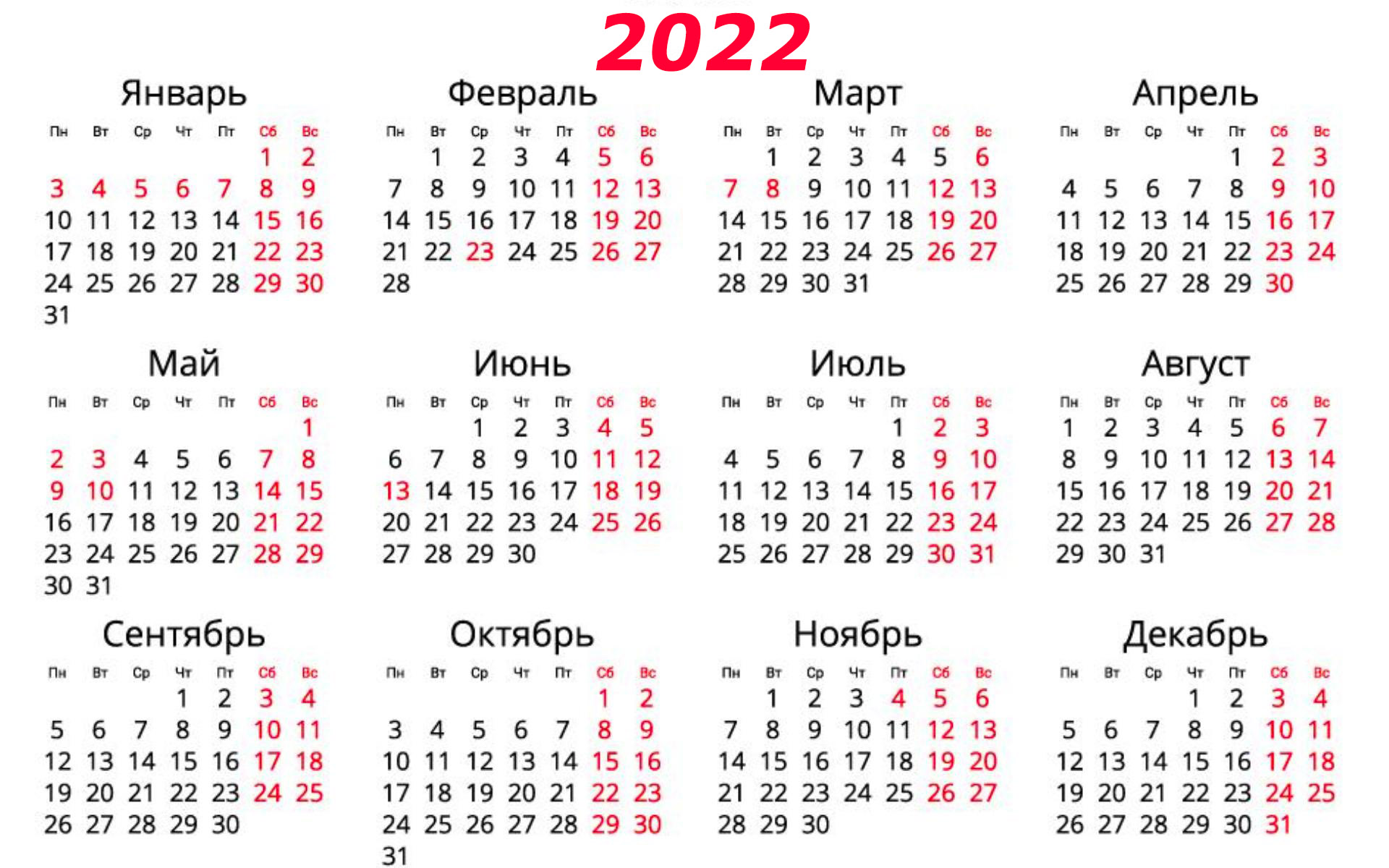 2022

Январь

| Пн | Вт | Ср | Чт | Пт | Сб | Вс |
|---|---|---|---|---|---|---|
| | | | | | 1 | 2 |
| 3 | 4 | 5 | 6 | 7 | 8 | 9 |
| 10 | 11 | 12 | 13 | 14 | 15 | 16 |
| 17 | 18 | 19 | 20 | 21 | 22 | 23 |
| 24 | 25 | 26 | 27 | 28 | 29 | 30 |
| 31 | | | | | | |

Февраль

| Пн | Вт | Ср | Чт | Пт | Сб | Вс |
|---|---|---|---|---|---|---|
| | 1 | 2 | 3 | 4 | 5 | 6 |
| 7 | 8 | 9 | 10 | 11 | 12 | 13 |
| 14 | 15 | 16 | 17 | 18 | 19 | 20 |
| 21 | 22 | 23 | 24 | 25 | 26 | 27 |
| 28 | | | | | | |

Март

| Пн | Вт | Ср | Чт | Пт | Сб | Вс |
|---|---|---|---|---|---|---|
| | 1 | 2 | 3 | 4 | 5 | 6 |
| 7 | 8 | 9 | 10 | 11 | 12 | 13 |
| 14 | 15 | 16 | 17 | 18 | 19 | 20 |
| 21 | 22 | 23 | 24 | 25 | 26 | 27 |
| 28 | 29 | 30 | 31 | | | |

Апрель

| Пн | Вт | Ср | Чт | Пт | Сб | Вс |
|---|---|---|---|---|---|---|
| | | | | 1 | 2 | 3 |
| 4 | 5 | 6 | 7 | 8 | 9 | 10 |
| 11 | 12 | 13 | 14 | 15 | 16 | 17 |
| 18 | 19 | 20 | 21 | 22 | 23 | 24 |
| 25 | 26 | 27 | 28 | 29 | 30 | |

Май

| Пн | Вт | Ср | Чт | Пт | Сб | Вс |
|---|---|---|---|---|---|---|
| | | | | | | 1 |
| 2 | 3 | 4 | 5 | 6 | 7 | 8 |
| 9 | 10 | 11 | 12 | 13 | 14 | 15 |
| 16 | 17 | 18 | 19 | 20 | 21 | 22 |
| 23 | 24 | 25 | 26 | 27 | 28 | 29 |
| 30 | 31 | | | | | |

Июнь

| Пн | Вт | Ср | Чт | Пт | Сб | Вс |
|---|---|---|---|---|---|---|
| | | 1 | 2 | 3 | 4 | 5 |
| 6 | 7 | 8 | 9 | 10 | 11 | 12 |
| 13 | 14 | 15 | 16 | 17 | 18 | 19 |
| 20 | 21 | 22 | 23 | 24 | 25 | 26 |
| 27 | 28 | 29 | 30 | | | |

Июль

| Пн | Вт | Ср | Чт | Пт | Сб | Вс |
|---|---|---|---|---|---|---|
| | | | | 1 | 2 | 3 |
| 4 | 5 | 6 | 7 | 8 | 9 | 10 |
| 11 | 12 | 13 | 14 | 15 | 16 | 17 |
| 18 | 19 | 20 | 21 | 22 | 23 | 24 |
| 25 | 26 | 27 | 28 | 29 | 30 | 31 |

Август

| Пн | Вт | Ср | Чт | Пт | Сб | Вс |
|---|---|---|---|---|---|---|
| 1 | 2 | 3 | 4 | 5 | 6 | 7 |
| 8 | 9 | 10 | 11 | 12 | 13 | 14 |
| 15 | 16 | 17 | 18 | 19 | 20 | 21 |
| 22 | 23 | 24 | 25 | 26 | 27 | 28 |
| 29 | 30 | 31 | | | | |

Сентябрь

| Пн | Вт | Ср | Чт | Пт | Сб | Вс |
|---|---|---|---|---|---|---|
| | | | 1 | 2 | 3 | 4 |
| 5 | 6 | 7 | 8 | 9 | 10 | 11 |
| 12 | 13 | 14 | 15 | 16 | 17 | 18 |
| 19 | 20 | 21 | 22 | 23 | 24 | 25 |
| 26 | 27 | 28 | 29 | 30 | | |

Октябрь

| Пн | Вт | Ср | Чт | Пт | Сб | Вс |
|---|---|---|---|---|---|---|
| | | | | | 1 | 2 |
| 3 | 4 | 5 | 6 | 7 | 8 | 9 |
| 10 | 11 | 12 | 13 | 14 | 15 | 16 |
| 17 | 18 | 19 | 20 | 21 | 22 | 23 |
| 24 | 25 | 26 | 27 | 28 | 29 | 30 |
| 31 | | | | | | |

Ноябрь

| Пн | Вт | Ср | Чт | Пт | Сб | Вс |
|---|---|---|---|---|---|---|
| | 1 | 2 | 3 | 4 | 5 | 6 |
| 7 | 8 | 9 | 10 | 11 | 12 | 13 |
| 14 | 15 | 16 | 17 | 18 | 19 | 20 |
| 21 | 22 | 23 | 24 | 25 | 26 | 27 |
| 28 | 29 | 30 | | | | |

Декабрь

| Пн | Вт | Ср | Чт | Пт | Сб | Вс |
|---|---|---|---|---|---|---|
| | | | 1 | 2 | 3 | 4 |
| 5 | 6 | 7 | 8 | 9 | 10 | 11 |
| 12 | 13 | 14 | 15 | 16 | 17 | 18 |
| 19 | 20 | 21 | 22 | 23 | 24 | 25 |
| 26 | 27 | 28 | 29 | 30 | 31 | |